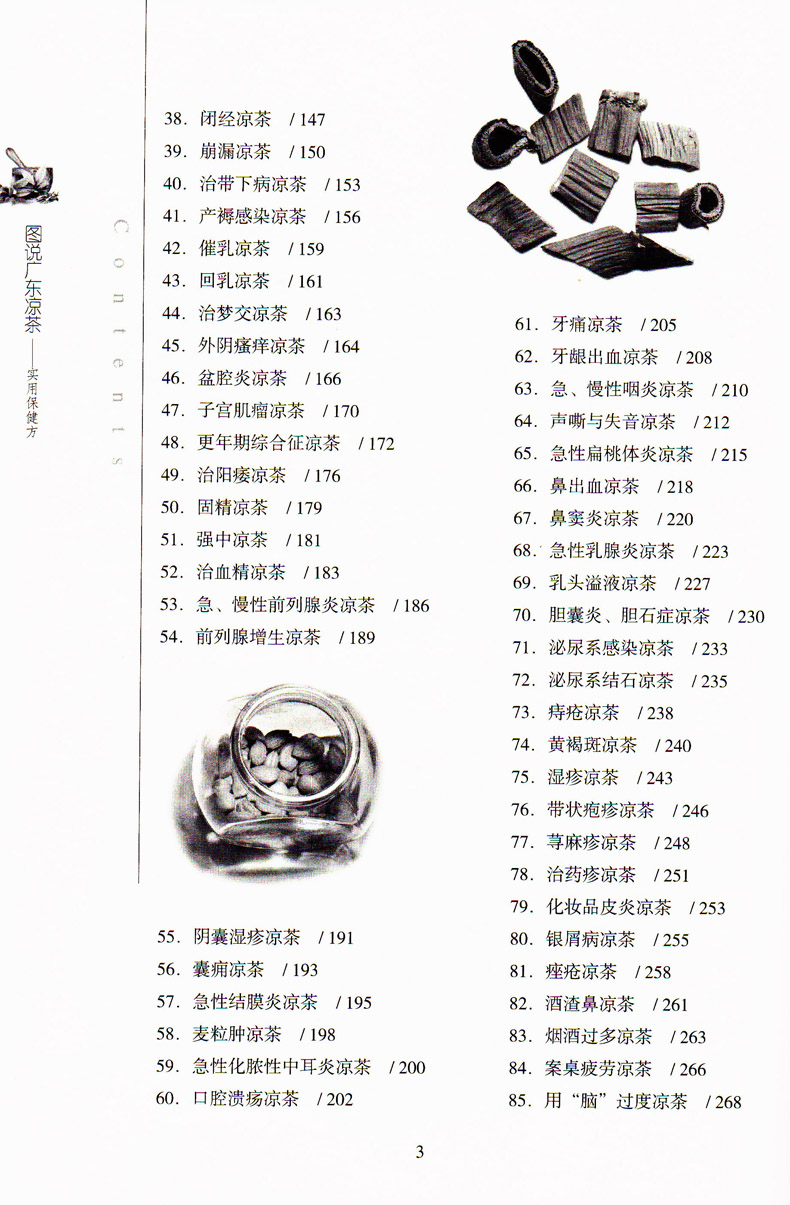 图说广东凉茶——实用保健方

Contents

38. 闭经凉茶 / 147
39. 崩漏凉茶 / 150
40. 治带下病凉茶 / 153
41. 产褥感染凉茶 / 156
42. 催乳凉茶 / 159
43. 回乳凉茶 / 161
44. 治梦交凉茶 / 163
45. 外阴瘙痒凉茶 / 164
46. 盆腔炎凉茶 / 166
47. 子宫肌瘤凉茶 / 170
48. 更年期综合征凉茶 / 172
49. 治阳痿凉茶 / 176
50. 固精凉茶 / 179
51. 强中凉茶 / 181
52. 治血精凉茶 / 183
53. 急、慢性前列腺炎凉茶 / 186
54. 前列腺增生凉茶 / 189

55. 阴囊湿疹凉茶 / 191
56. 囊痈凉茶 / 193
57. 急性结膜炎凉茶 / 195
58. 麦粒肿凉茶 / 198
59. 急性化脓性中耳炎凉茶 / 200
60. 口腔溃疡凉茶 / 202

61. 牙痛凉茶 / 205
62. 牙龈出血凉茶 / 208
63. 急、慢性咽炎凉茶 / 210
64. 声嘶与失音凉茶 / 212
65. 急性扁桃体炎凉茶 / 215
66. 鼻出血凉茶 / 218
67. 鼻窦炎凉茶 / 220
68. 急性乳腺炎凉茶 / 223
69. 乳头溢液凉茶 / 227
70. 胆囊炎、胆石症凉茶 / 230
71. 泌尿系感染凉茶 / 233
72. 泌尿系结石凉茶 / 235
73. 痔疮凉茶 / 238
74. 黄褐斑凉茶 / 240
75. 湿疹凉茶 / 243
76. 带状疱疹凉茶 / 246
77. 荨麻疹凉茶 / 248
78. 治药疹凉茶 / 251
79. 化妆品皮炎凉茶 / 253
80. 银屑病凉茶 / 255
81. 痤疮凉茶 / 258
82. 酒渣鼻凉茶 / 261
83. 烟酒过多凉茶 / 263
84. 案桌疲劳凉茶 / 266
85. 用“脑”过度凉茶 / 268

3